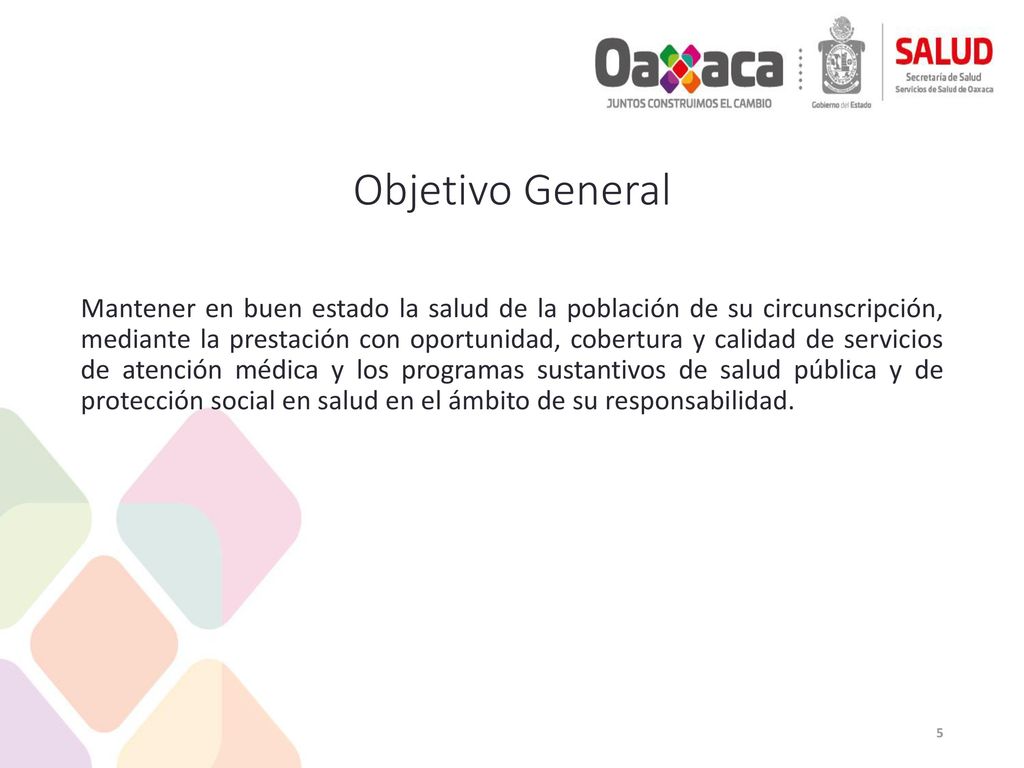 Oaxaca
JUNTOS CONSTRUIMOS EL CAMBIO

Gobierno del Estado

SALUD
Secretaría de Salud
Servicios de Salud de Oaxaca

Objetivo General

Mantener en buen estado la salud de la población de su circunscripción, mediante la prestación con oportunidad, cobertura y calidad de servicios de atención médica y los programas sustantivos de salud pública y de protección social en salud en el ámbito de su responsabilidad.

5